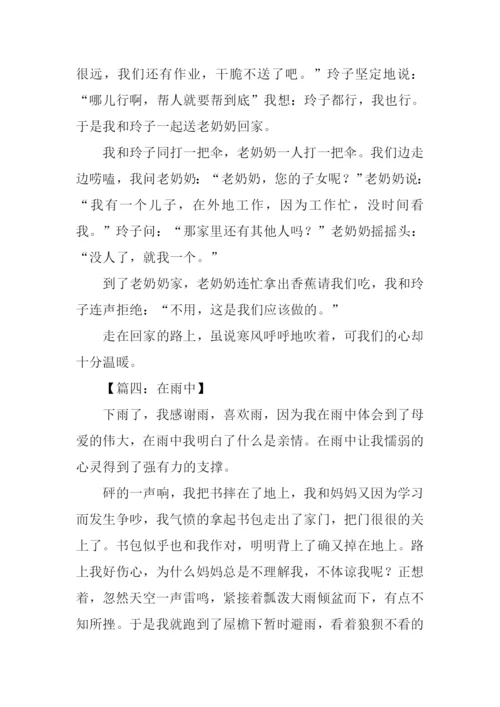 很远，我们还有作业，干脆不送了吧。”玲子坚定地说：“哪儿行啊，帮人就要帮到底”我想：玲子都行，我也行。于是我和玲子一起送老奶奶回家。

我和玲子同打一把伞，老奶奶一人打一把伞。我们边走边唠嗑，我问老奶奶：“老奶奶，您的子女呢？”老奶奶说：“我有一个儿子，在外地工作，因为工作忙，没时间看我。”玲子问：“那家里还有其他人吗？”老奶奶摇摇头：“没人了，就我一个。”

到了老奶奶家，老奶奶连忙拿出香蕉请我们吃，我和玲子连声拒绝：“不用，这是我们应该做的。”

走在回家的路上，虽说寒风呼呼地吹着，可我们的心却十分温暖。

【篇四：在雨中】

下雨了，我感谢雨，喜欢雨，因为我在雨中体会到了母爱的伟大，在雨中我明白了什么是亲情。在雨中让我懦弱的心灵得到了强有力的支撑。

砰的一声响，我把书摔在了地上，我和妈妈又因为学习而发生争吵，我气愤的拿起书包走出了家门，把门很很的关上了。书包似乎也和我作对，明明背上了确又掉在地上。路上我好伤心，为什么妈妈总是不理解我，不体谅我呢？正想着，忽然天空一声雷鸣，紧接着瓢泼大雨倾盆而下，有点不知所挫。于是我就跑到了屋檐下暂时避雨，看着狼狈不看的